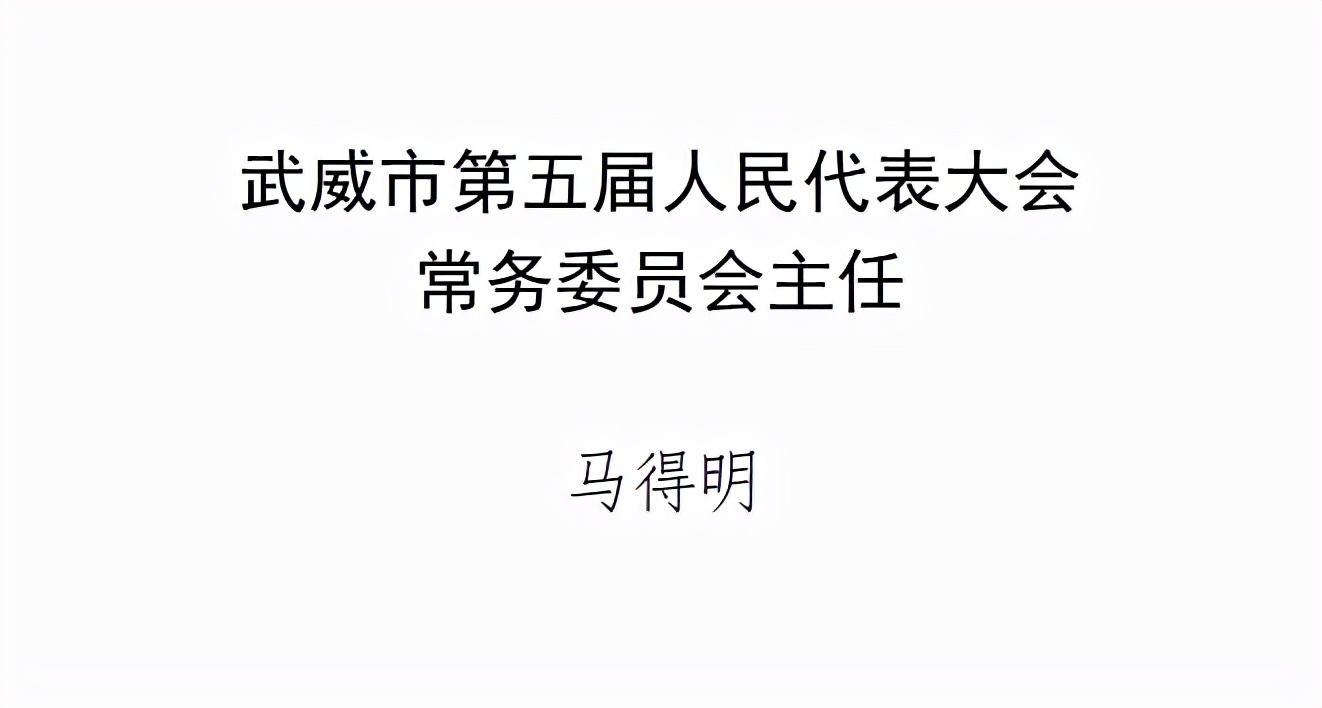 武威市第五届人民代表大会
常务委员会主任

马得明